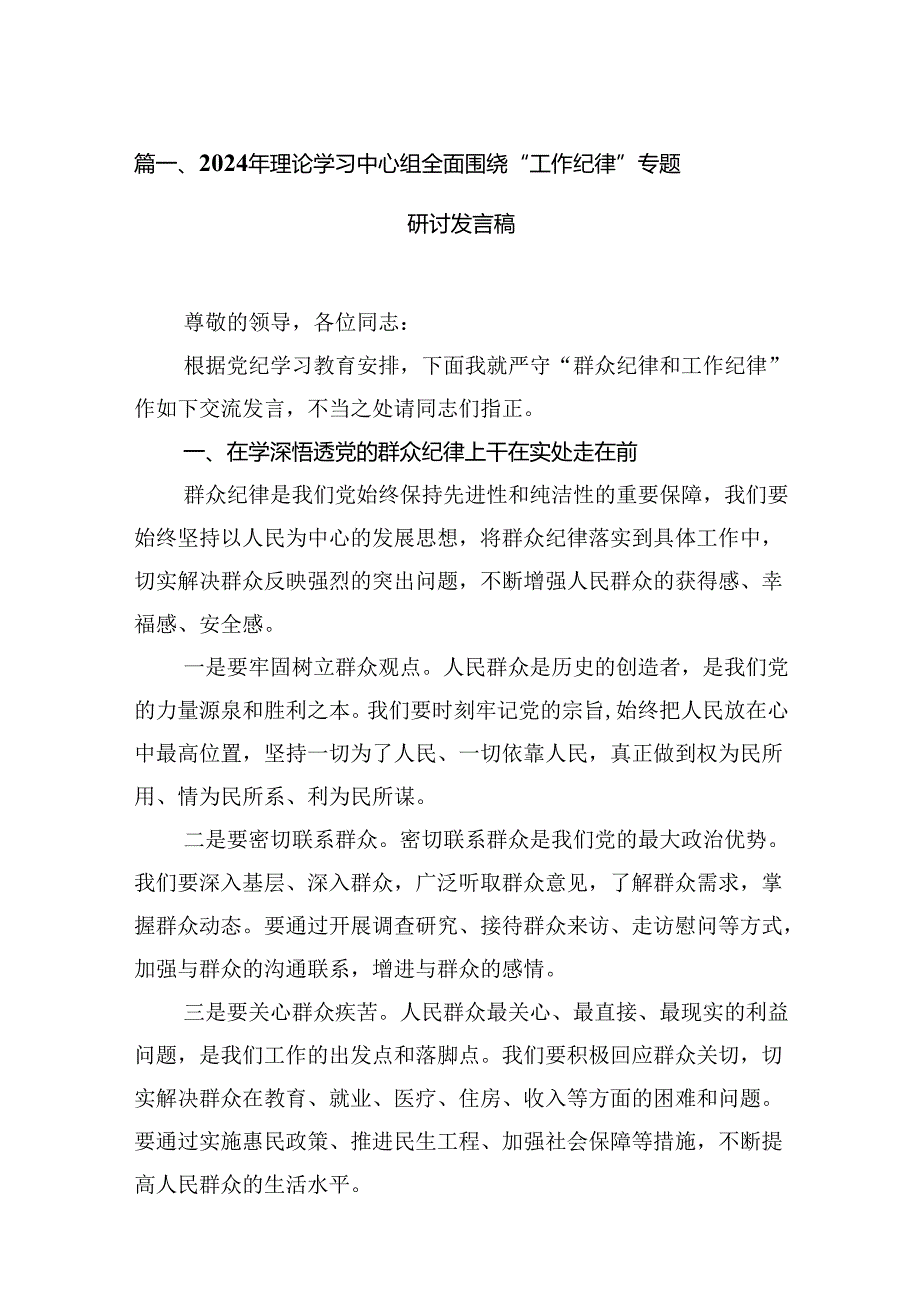 篇一、2024年理论学习中心组全面围绕“工作纪律”专题研讨发言稿

尊敬的领导，各位同志：

根据党纪学习教育安排，下面我就严守“群众纪律和工作纪律”作如下交流发言，不当之处请同志们指正。

一、在学深悟透党的群众纪律上干在实处走在前

群众纪律是我们党始终保持先进性和纯洁性的重要保障，我们要始终坚持以人民为中心的发展思想，将群众纪律落实到具体工作中，切实解决群众反映强烈的突出问题，不断增强人民群众的获得感、幸福感、安全感。

一是要牢固树立群众观点。人民群众是历史的创造者，是我们党的力量源泉和胜利之本。我们要时刻牢记党的宗旨，始终把人民放在心中最高位置，坚持一切为了人民、一切依靠人民，真正做到权为民所用、情为民所系、利为民所谋。

二是要密切联系群众。密切联系群众是我们党的最大政治优势。我们要深入基层、深入群众，广泛听取群众意见，了解群众需求，掌握群众动态。要通过开展调查研究、接待群众来访、走访慰问等方式，加强与群众的沟通联系，增进与群众的感情。

三是要关心群众疾苦。人民群众最关心、最直接、最现实的利益问题，是我们工作的出发点和落脚点。我们要积极回应群众关切，切实解决群众在教育、就业、医疗、住房、收入等方面的困难和问题。要通过实施惠民政策、推进民生工程、加强社会保障等措施，不断提高人民群众的生活水平。